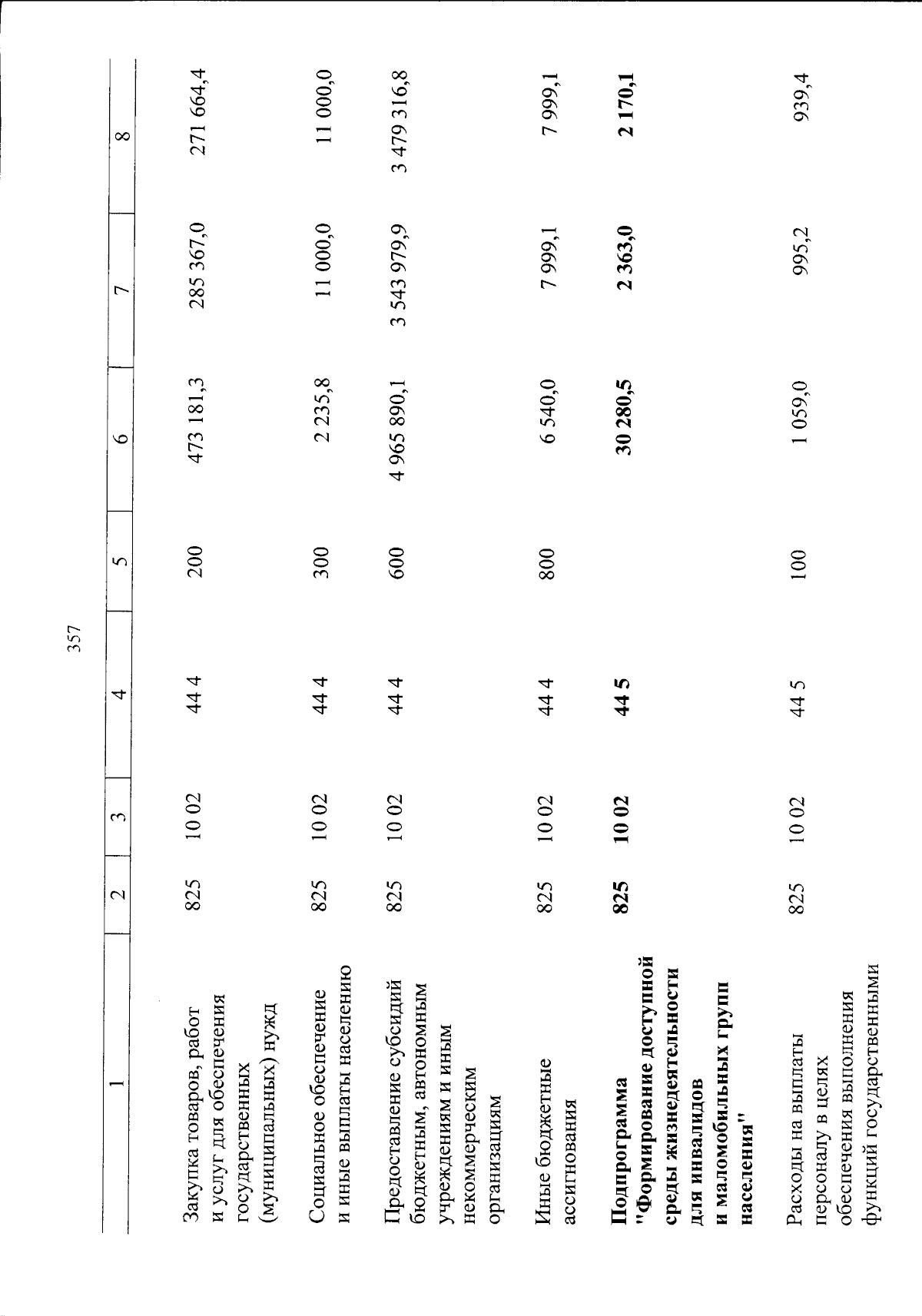 357

| 1 | 2 | 3 | 4 | 5 | 6 | 7 | 8 |
|---|---|---|---|---|---|---|---|
| Закупка товаров, работ и услуг для обеспечения государственных (муниципальных) нужд | 825 | 10 02 | 44 4 | 200 | 473 181,3 | 285 367,0 | 271 664,4 |
| Социальное обеспечение и иные выплаты населению | 825 | 10 02 | 44 4 | 300 | 2 235,8 | 11 000,0 | 11 000,0 |
| Предоставление субсидий бюджетным, автономным учреждениям и иным некоммерческим организациям | 825 | 10 02 | 44 4 | 600 | 4 965 890,1 | 3 543 979,9 | 3 479 316,8 |
| Иные бюджетные ассигнования | 825 | 10 02 | 44 4 | 800 | 6 540,0 | 7 999,1 | 7 999,1 |
| Подпрограмма "Формирование доступной среды жизнедеятельности для инвалидов и маломобильных групп населения" | 825 | 10 02 | 44 5 |  | 30 280,5 | 2 363,0 | 2 170,1 |
| Расходы на выплаты персоналу в целях обеспечения выполнения функций государственными | 825 | 10 02 | 44 5 | 100 | 1 059,0 | 995,2 | 939,4 |